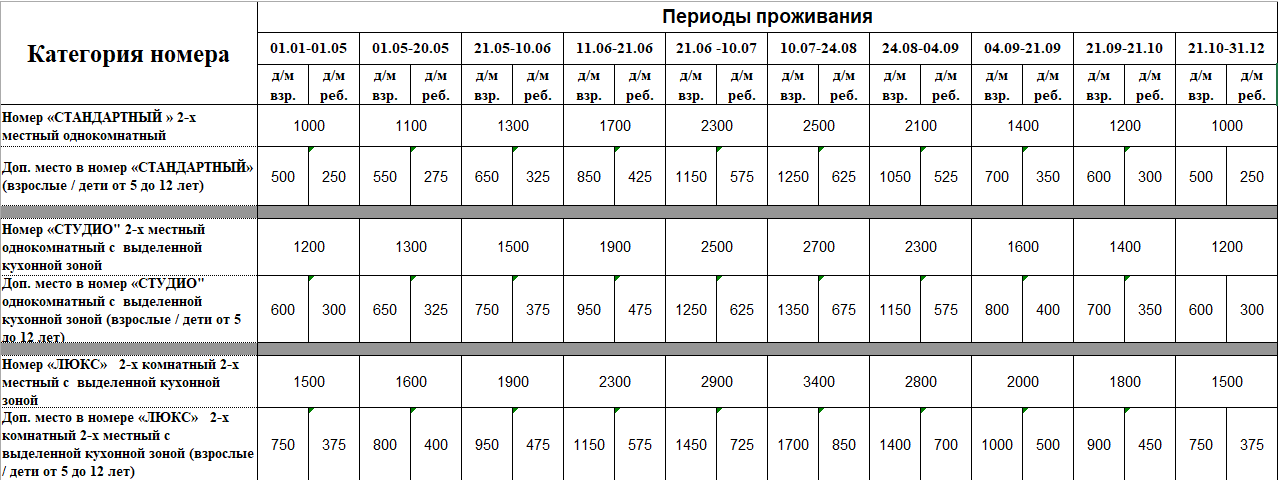 | Категория номера | Периоды проживания | | | | | | | | | | | | | | | | | | | |
|---|---|---|---|---|---|---|---|---|---|---|---|---|---|---|---|---|---|---|---|---|
| | 01.01-01.05 | | 01.05-20.05 | | 21.05-10.06 | | 11.06-21.06 | | 21.06 -10.07 | | 10.07-24.08 | | 24.08-04.09 | | 04.09-21.09 | | 21.09-21.10 | | 21.10-31.12 | |
| | д/м взр. | д/м реб. | д/м взр. | д/м реб. | д/м взр. | д/м реб. | д/м взр. | д/м реб. | д/м взр. | д/м реб. | д/м взр. | д/м реб. | д/м взр. | д/м реб. | д/м взр. | д/м реб. | д/м взр. | д/м реб. | д/м взр. | д/м реб. |
| Номер «СТАНДАРТНЫЙ » 2-х местный однокомнатный | 1000 | | 1100 | | 1300 | | 1700 | | 2300 | | 2500 | | 2100 | | 1400 | | 1200 | | 1000 | |
| Доп. место в номер «СТАНДАРТНЫЙ» (взрослые / дети от 5 до 12 лет) | 500 | 250 | 550 | 275 | 650 | 325 | 850 | 425 | 1150 | 575 | 1250 | 625 | 1050 | 525 | 700 | 350 | 600 | 300 | 500 | 250 |
| Номер «СТУДИО" 2-х местный однокомнатный с выделенной кухонной зоной | 1200 | | 1300 | | 1500 | | 1900 | | 2500 | | 2700 | | 2300 | | 1600 | | 1400 | | 1200 | |
| Доп. место в номер «СТУДИО" однокомнатный с выделенной кухонной зоной (взрослые / дети от 5 до 12 лет) | 600 | 300 | 650 | 325 | 750 | 375 | 950 | 475 | 1250 | 625 | 1350 | 675 | 1150 | 575 | 800 | 400 | 700 | 350 | 600 | 300 |
| Номер «ЛЮКС» 2-х комнатный 2-х местный с выделенной кухонной зоной | 1500 | | 1600 | | 1900 | | 2300 | | 2900 | | 3400 | | 2800 | | 2000 | | 1800 | | 1500 | |
| Доп. место в номере «ЛЮКС» 2-х комнатный 2-х местный с выделенной кухонной зоной (взрослые / дети от 5 до 12 лет) | 750 | 375 | 800 | 400 | 950 | 475 | 1150 | 575 | 1450 | 725 | 1700 | 850 | 1400 | 700 | 1000 | 500 | 900 | 450 | 750 | 375 |